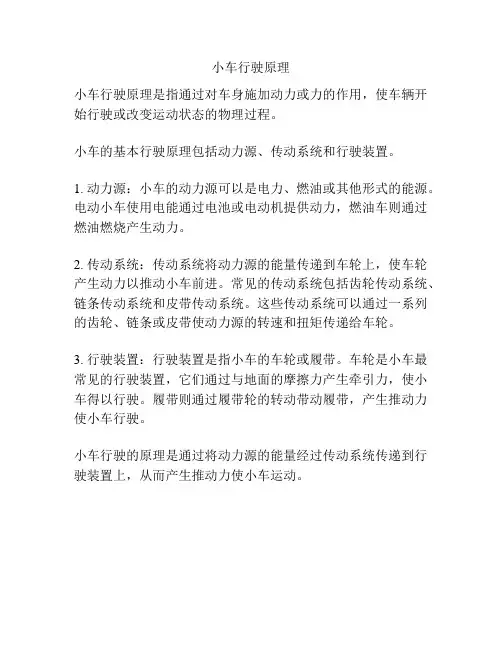 小车行驶原理

小车行驶原理是指通过对车身施加动力或力的作用，使车辆开始行驶或改变运动状态的物理过程。

小车的基本行驶原理包括动力源、传动系统和行驶装置。

1. 动力源：小车的动力源可以是电力、燃油或其他形式的能源。电动小车使用电能通过电池或电动机提供动力，燃油车则通过燃油燃烧产生动力。

2. 传动系统：传动系统将动力源的能量传递到车轮上，使车轮产生动力以推动小车前进。常见的传动系统包括齿轮传动系统、链条传动系统和皮带传动系统。这些传动系统可以通过一系列的齿轮、链条或皮带使动力源的转速和扭矩传递给车轮。

3. 行驶装置：行驶装置是指小车的车轮或履带。车轮是小车最常见的行驶装置，它们通过与地面的摩擦力产生牵引力，使小车得以行驶。履带则通过履带轮的转动带动履带，产生推动力使小车行驶。

小车行驶的原理是通过将动力源的能量经过传动系统传递到行驶装置上，从而产生推动力使小车运动。